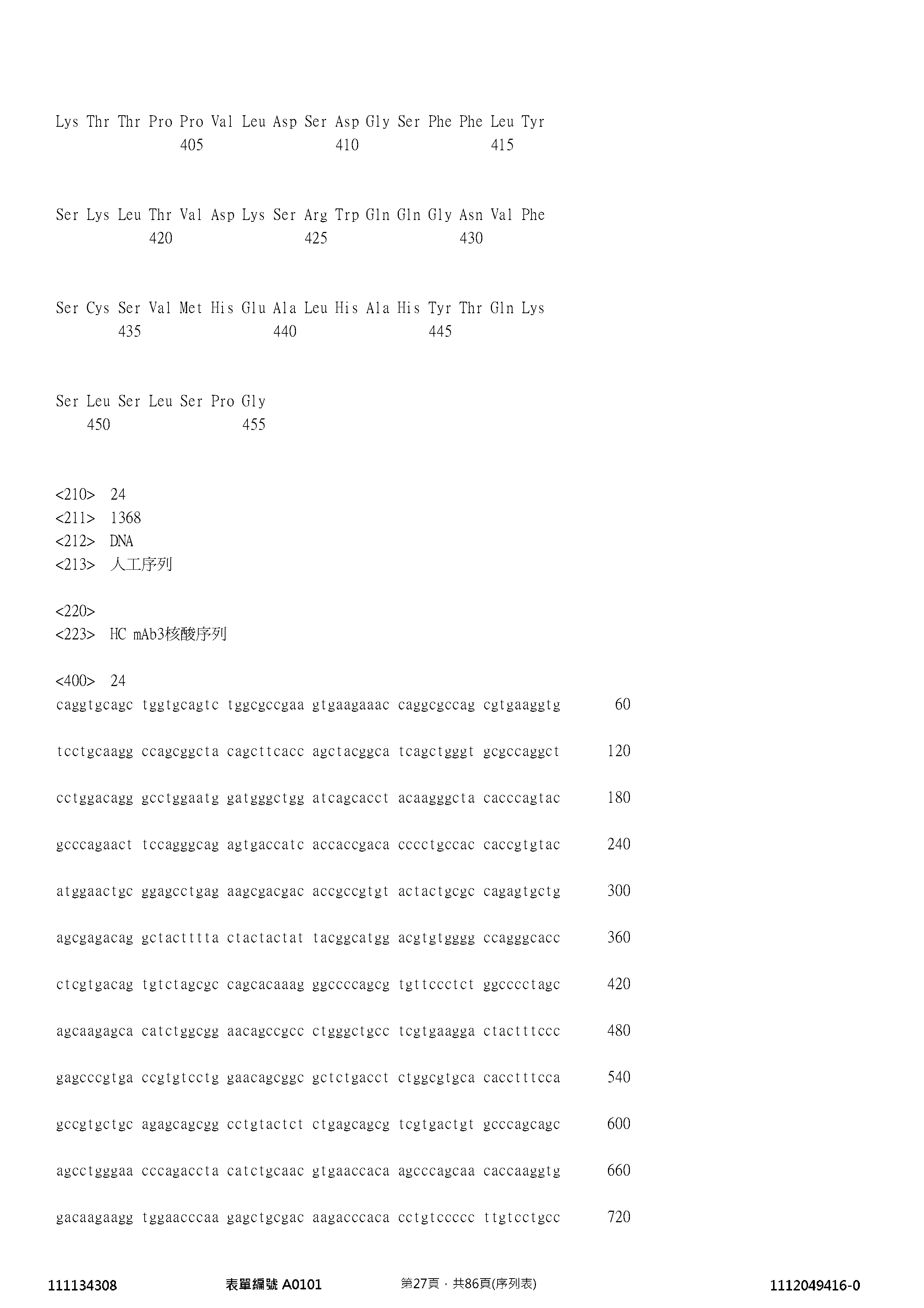 Lys Thr Thr Pro Pro Val Leu Asp Ser Asp Gly Ser Phe Phe Leu Tyr
405 410 415

Ser Lys Leu Thr Val Asp Lys Ser Arg Trp Gln Gln Gly Asn Val Phe
420 425 430

Ser Cys Ser Val Met His Glu Ala Leu His Ala His Tyr Thr Gln Lys
435 440 445

Ser Leu Ser Leu Ser Pro Gly
450 455

<210> 24
<211> 1368
<212> DNA
<213> 人工序列

<220>
<223> HC mAb3核酸序列

<400> 24
caggtgcagc tggtgcagtc tggcgccgaa gtgaagaaac caggcgccag cgtgaaggtg 60

tcctgcaagg ccagcggcta cagcttcacc agctacggca tcagctgggt gcgccaggct 120

cctggacagg gcctggaatg gatgggctgg atcagcacct acaagggcta cacccagtac 180

gcccagaact tccagggcag agtgaccatc accaccgaca cccctgccac caccgtgtac 240

atggaactgc ggagcctgag aagcgacgac accgccgtgt actactgcgc cagagtgctg 300

agcgagacag gctactttta ctactactat tacggcatgg acgtgtgggg ccagggcacc 360

ctcgtgacag tgtctagcgc cagcacaaag ggccccagcg tgttccctct ggcccctagc 420

agcaagagca catctggcgg aacagccgcc ctgggctgcc tcgtgaagga ctactttccc 480

gagcccgtga ccgtgtcctg gaacagcggc gctctgacct ctggcgtgca cacctttcca 540

gccgtgctgc agagcagcgg cctgtactct ctgagcagcg tcgtgactgt gcccagcagc 600

agcctgggaa cccagaccta catctgcaac gtgaaccaca agcccagcaa caccaaggtg 660

gacaagaagg tggaacccaa gagctgcgac aagacccaca cctgtccccc ttgtcctgcc 720

111134308 表單編號 A0101 第27頁，共86頁(序列表) 1112049416-0